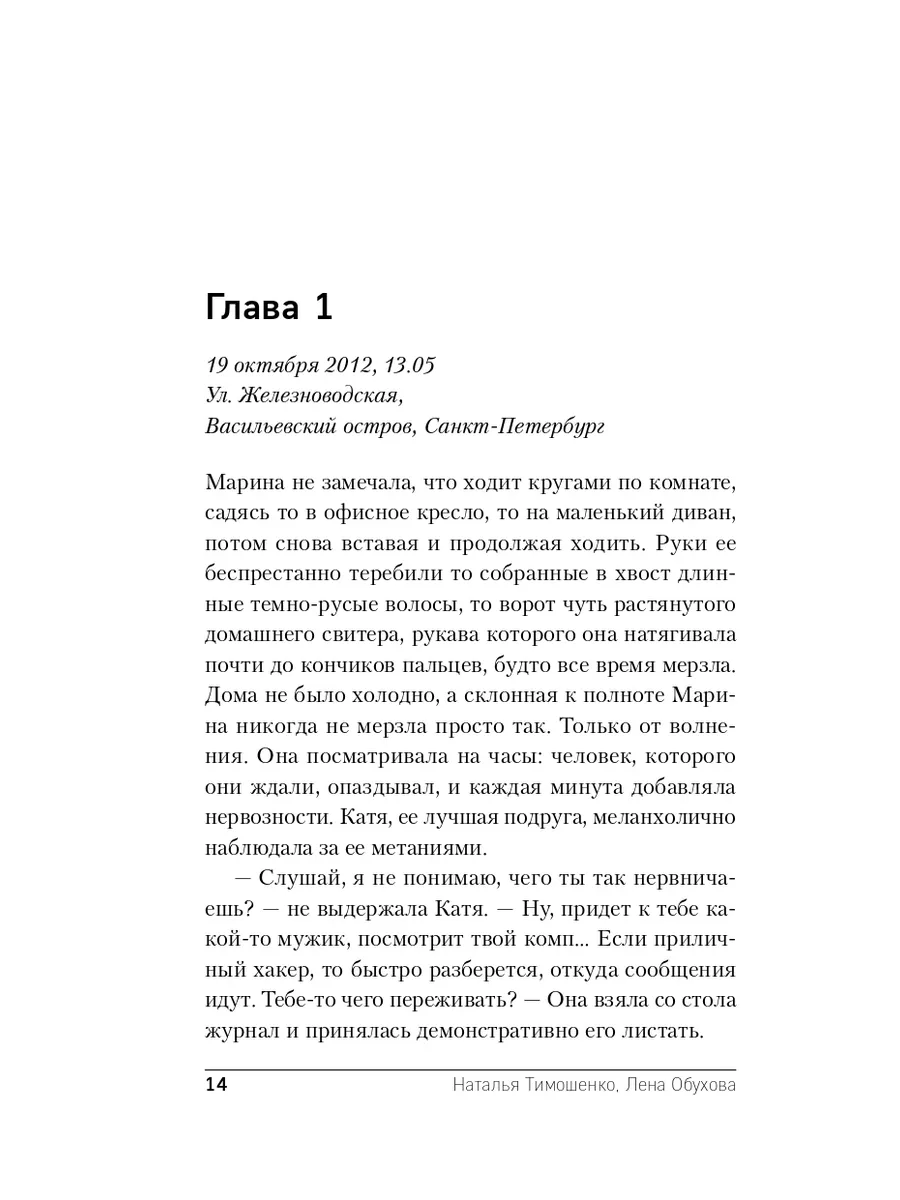 Глава 1

19 октября 2012, 13.05
Ул. Железноводская,
Васильевский остров, Санкт-Петербург

Марина не замечала, что ходит кругами по комнате, садясь то в офисное кресло, то на маленький диван, потом снова вставая и продолжая ходить. Руки ее беспрестанно теребили то собранные в хвост длинные темно-русые волосы, то ворот чуть растянутого домашнего свитера, рукава которого она натягивала почти до кончиков пальцев, будто все время мерзла. Дома не было холодно, а склонная к полноте Марина никогда не мерзла просто так. Только от волнения. Она посматривала на часы: человек, которого они ждали, опаздывал, и каждая минута добавляла нервозности. Катя, ее лучшая подруга, меланхолично наблюдала за ее метаниями.

— Слушай, я не понимаю, чего ты так нервничаешь? — не выдержала Катя. — Ну, придет к тебе какой-то мужик, посмотрит твой комп... Если приличный хакер, то быстро разберется, откуда сообщения идут. Тебе-то чего переживать? — Она взяла со стола журнал и принялась демонстративно его листать.

14 Наталья Тимошенко, Лена Обухова